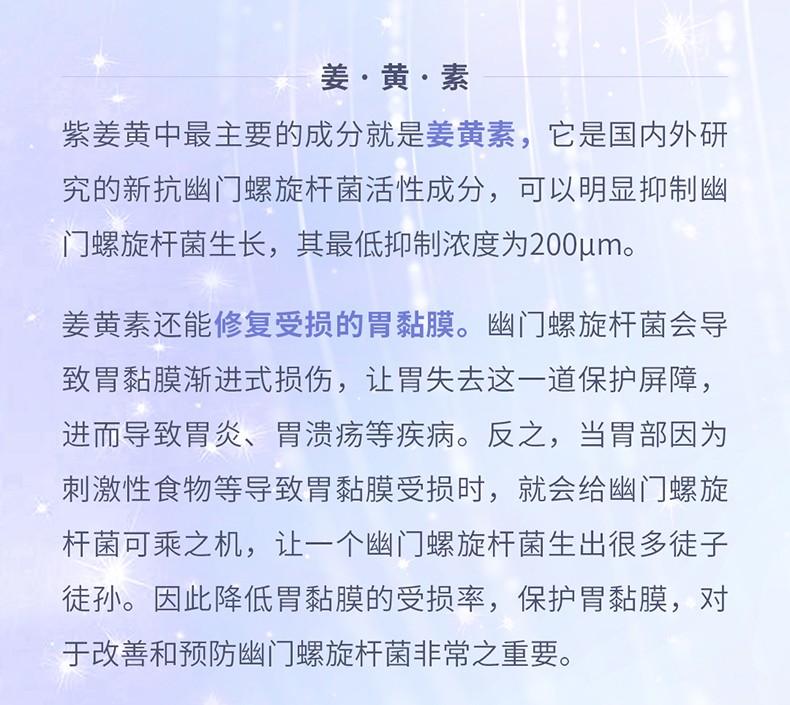 姜·黄·素

紫姜黄中最主要的成分就是姜黄素，它是国内外研究的新抗幽门螺旋杆菌活性成分，可以明显抑制幽门螺旋杆菌生长，其最低抑制浓度为200μm。

姜黄素还能修复受损的胃黏膜。幽门螺旋杆菌会导致胃黏膜渐进式损伤，让胃失去这一道保护屏障，进而导致胃炎、胃溃疡等疾病。反之，当胃部因为刺激性食物等导致胃黏膜受损时，就会给幽门螺旋杆菌可乘之机，让一个幽门螺旋杆菌生出很多徒子徒孙。因此降低胃黏膜的受损率，保护胃黏膜，对于改善和预防幽门螺旋杆菌非常之重要。